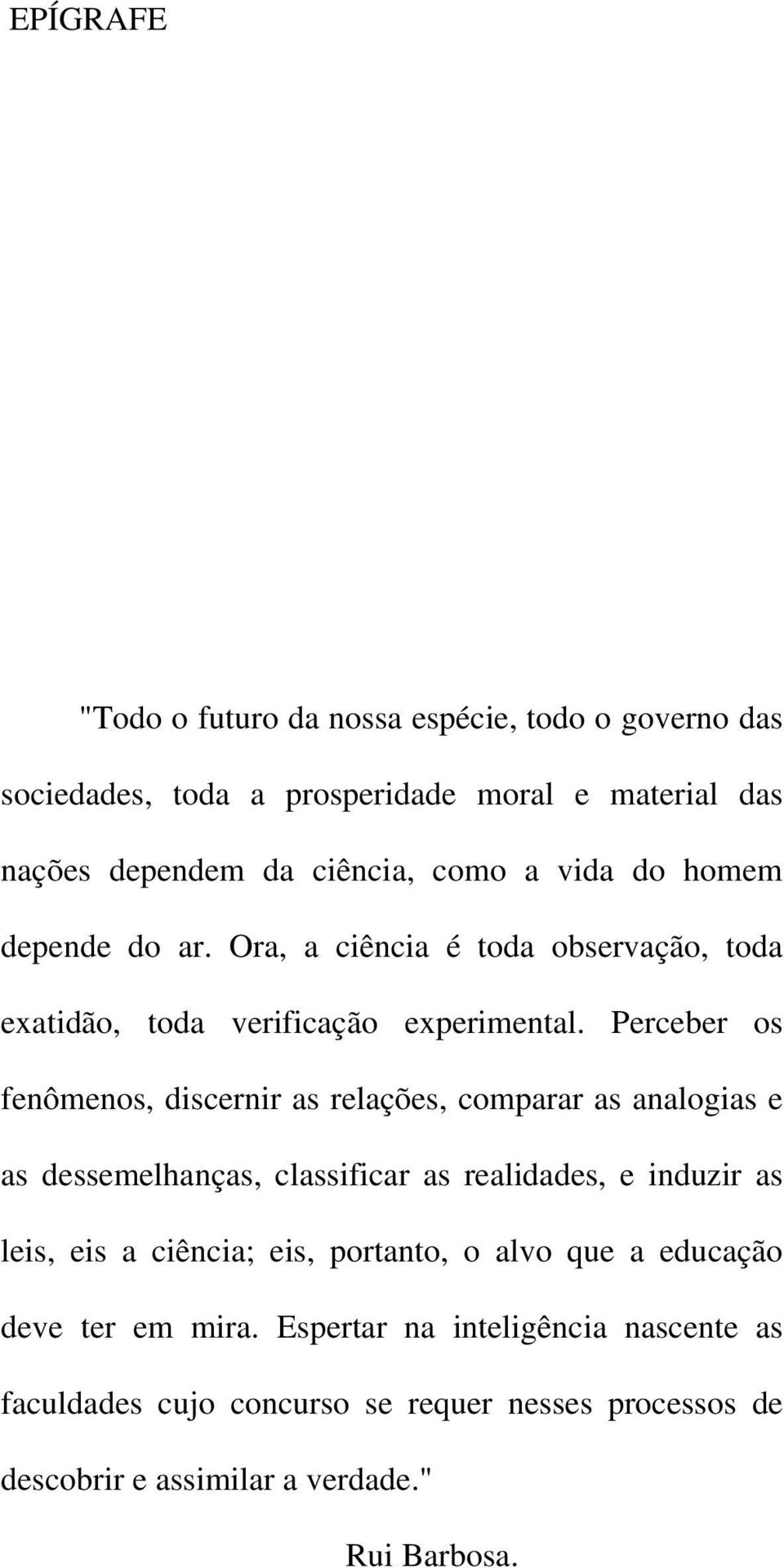 EPÍGRAFE

"Todo o futuro da nossa espécie, todo o governo das sociedades, toda a prosperidade moral e material das nações dependem da ciência, como a vida do homem depende do ar. Ora, a ciência é toda observação, toda exatidão, toda verificação experimental. Perceber os fenômenos, discernir as relações, comparar as analogias e as dessemelhanças, classificar as realidades, e induzir as leis, eis a ciência; eis, portanto, o alvo que a educação deve ter em mira. Espertar na inteligência nascente as faculdades cujo concurso se requer nesses processos de descobrir e assimilar a verdade."

Rui Barbosa.